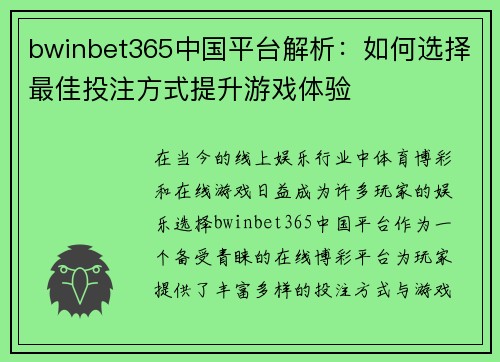 bwinbet365中国平台解析：如何选择最佳投注方式提升游戏体验

在当今的线上娱乐行业中体育博彩和在线游戏日益成为许多玩家的娱乐选择bwinbet365中国平台作为一个备受青睐的在线博彩平台为玩家提供了丰富多样的投注方式与游戏